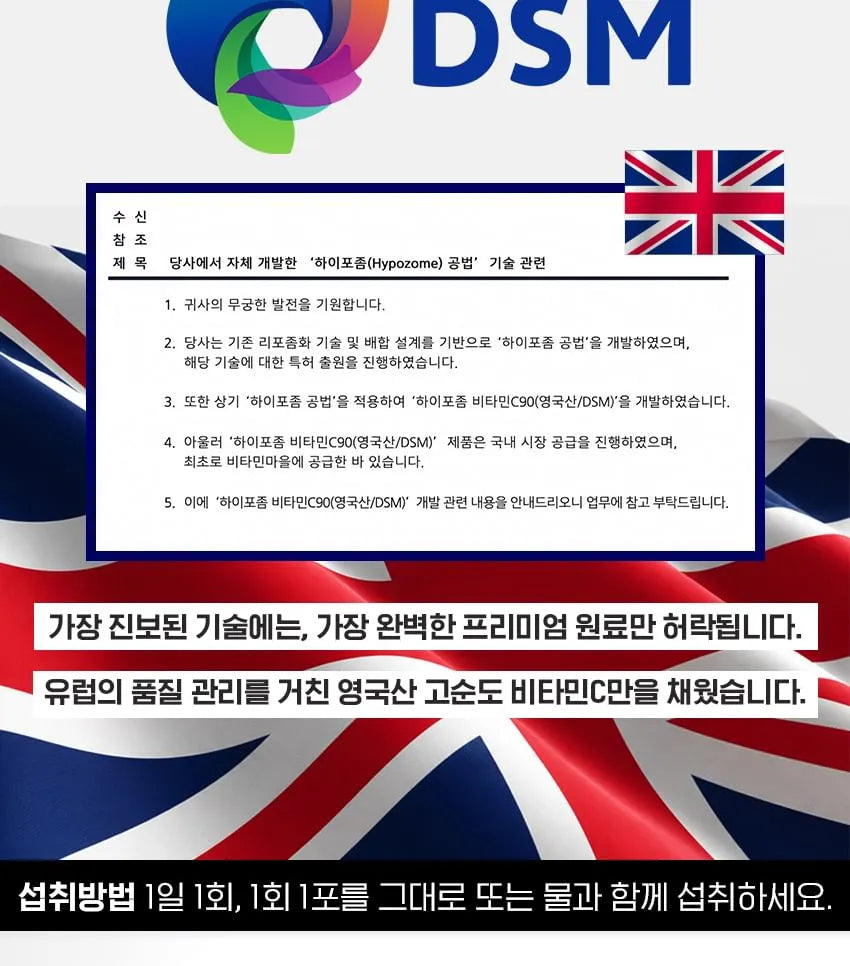 DSM

수 신
참 조
제 목 당사에서 자체 개발한 '하이포좀(Hypozome) 공법' 기술 관련

1. 귀사의 무궁한 발전을 기원합니다.

2. 당사는 기존 리포좀화 기술 및 배합 설계를 기반으로 '하이포좀 공법'을 개발하였으며, 해당 기술에 대한 특허 출원을 진행하였습니다.

3. 또한 상기 '하이포좀 공법'을 적용하여 '하이포좀 비타민C90(영국산/DSM)'을 개발하였습니다.

4. 아울러 '하이포좀 비타민C90(영국산/DSM)' 제품은 국내 시장 공급을 진행하였으며, 최초로 비타민마을에 공급한 바 있습니다.

5. 이에 '하이포좀 비타민C90(영국산/DSM)' 개발 관련 내용을 안내드리오니 업무에 참고 부탁드립니다.

가장 진보된 기술에는, 가장 완벽한 프리미엄 원료만 허락됩니다.

유럽의 품질 관리를 거친 영국산 고순도 비타민C만을 채웠습니다.

섭취방법 1일 1회, 1회 1포를 그대로 또는 물과 함께 섭취하세요.